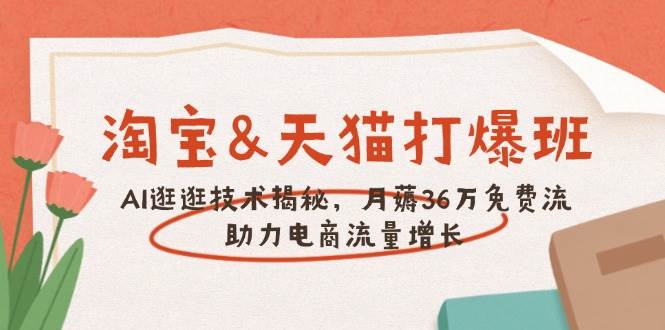 淘宝&天猫打爆班

AI逛逛技术揭秘，月薅36万免费流
助力电商流量增长